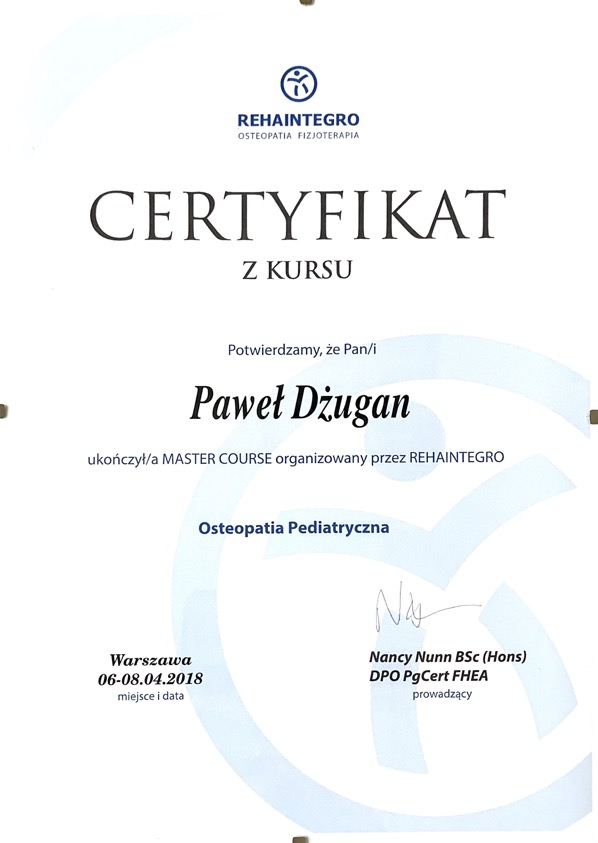 REHAINTEGRO
OSTEOPATIA FIZJOTERAPIA

CERTYFIKAT
Z KURSU

Potwierdzamy, że Pan/i

Paweł Dżugan

ukończył/a MASTER COURSE organizowany przez REHAINTEGRO

Osteopatia Pediatryczna

Warszawa
06-08.04.2018
miejsce i data

Nancy Nunn BSc (Hons)
DPO PgCert FHEA
prowadzący